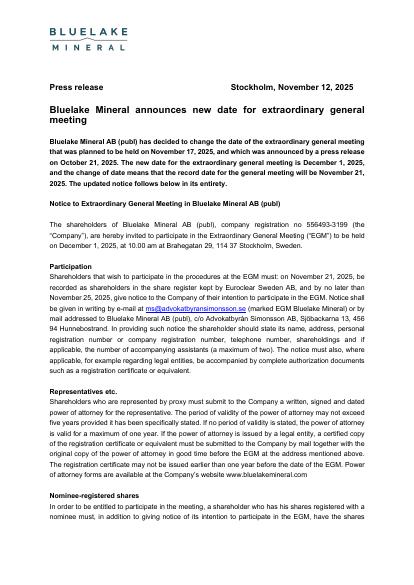 BLUELAKE
MINERAL

Press release Stockholm, November 12, 2025

Bluelake Mineral announces new date for extraordinary general meeting

Bluelake Mineral AB (publ) has decided to change the date of the extraordinary general meeting that was planned to be held on November 17, 2025, and which was announced by a press release on October 21, 2025. The new date for the extraordinary general meeting is December 1, 2025, and the change of date means that the record date for the general meeting will be November 21, 2025. The updated notice follows below in its entirety.

Notice to Extraordinary General Meeting in Bluelake Mineral AB (publ)

The shareholders of Bluelake Mineral AB (publ), company registration no 556493-3199 (the "Company"), are hereby invited to participate in the Extraordinary General Meeting ("EGM") to be held on December 1, 2025, at 10.00 am at Brahegatan 29, 114 37 Stockholm, Sweden.

Participation
Shareholders that wish to participate in the procedures at the EGM must: on November 21, 2025, be recorded as shareholders in the share register kept by Euroclear Sweden AB, and by no later than November 25, 2025, give notice to the Company of their intention to participate in the EGM. Notice shall be given in writing by e-mail at ms@advokatbyransimonsson.se (marked EGM Bluelake Mineral) or by mail addressed to Bluelake Mineral AB (publ), c/o Advokatbyrån Simonsson AB, Sjöbackarna 13, 456 94 Hunnebostrand. In providing such notice the shareholder should state its name, address, personal registration number or company registration number, telephone number, shareholdings and if applicable, the number of accompanying assistants (a maximum of two). The notice must also, where applicable, for example regarding legal entities, be accompanied by complete authorization documents such as a registration certificate or equivalent.

Representatives etc.
Shareholders who are represented by proxy must submit to the Company a written, signed and dated power of attorney for the representative. The period of validity of the power of attorney may not exceed five years provided it has been specifically stated. If no period of validity is stated, the power of attorney is valid for a maximum of one year. If the power of attorney is issued by a legal entity, a certified copy of the registration certificate or equivalent must be submitted to the Company by mail together with the original copy of the power of attorney in good time before the EGM at the address mentioned above. The registration certificate may not be issued earlier than one year before the date of the EGM. Power of attorney forms are available at the Company's website www.bluelakemineral.com

Nominee-registered shares
In order to be entitled to participate in the meeting, a shareholder who has his shares registered with a nominee must, in addition to giving notice of its intention to participate in the EGM, have the shares